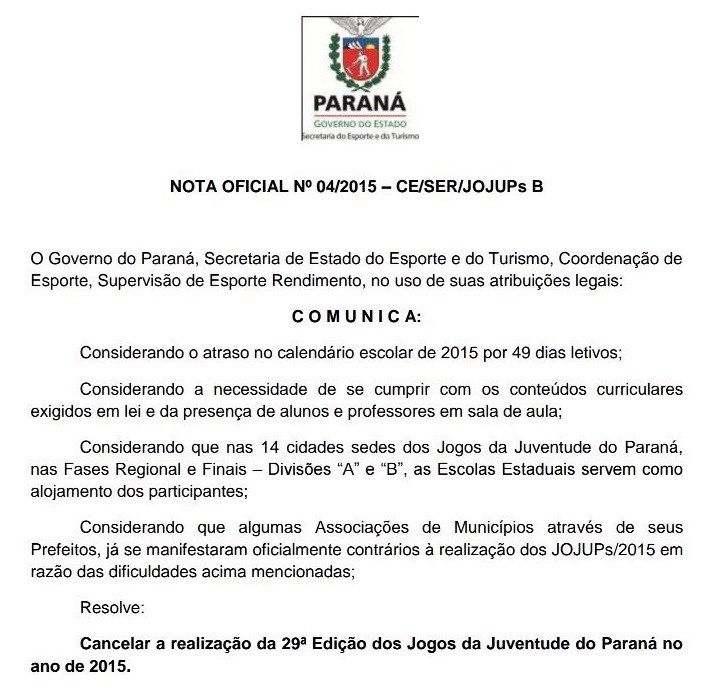 PARANÁ
GOVERNO DO ESTADO
Secretaria do Esporte e do Turismo

NOTA OFICIAL Nº 04/2015 – CE/SER/JOJUPs B

O Governo do Paraná, Secretaria de Estado do Esporte e do Turismo, Coordenação de Esporte, Supervisão de Esporte Rendimento, no uso de suas atribuições legais:

C O M U N I C A:

Considerando o atraso no calendário escolar de 2015 por 49 dias letivos;

Considerando a necessidade de se cumprir com os conteúdos curriculares exigidos em lei e da presença de alunos e professores em sala de aula;

Considerando que nas 14 cidades sedes dos Jogos da Juventude do Paraná, nas Fases Regional e Finais – Divisões “A” e “B”, as Escolas Estaduais servem como alojamento dos participantes;

Considerando que algumas Associações de Municípios através de seus Prefeitos, já se manifestaram oficialmente contrários à realização dos JOJUPs/2015 em razão das dificuldades acima mencionadas;

Resolve:

Cancelar a realização da 29ª Edição dos Jogos da Juventude do Paraná no ano de 2015.